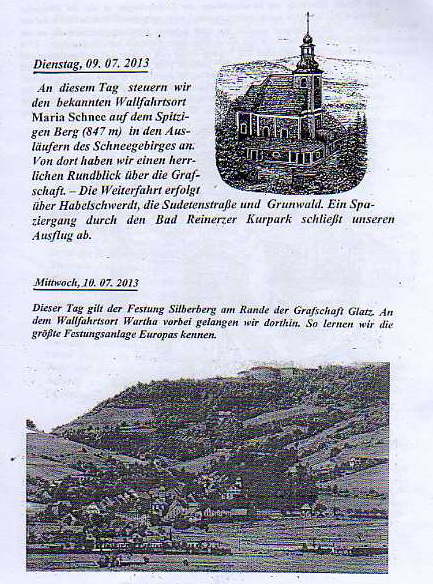 Dienstag, 09. 07. 2013

An diesem Tag steuern wir den bekannten Wallfahrtsort Maria Schnee auf dem Spitzigen Berg (847 m) in den Ausläufern des Schneegebirges an. Von dort haben wir einen herrlichen Rundblick über die Grafschaft. – Die Weiterfahrt erfolgt über Habelschwerdt, die Sudetenstraße und Grunwald. Ein Spaziergang durch den Bad Reinerzer Kurpark schließt unseren Ausflug ab.

Mittwoch, 10. 07. 2013

Dieser Tag gilt der Festung Silberberg am Rande der Grafschaft Glatz. An dem Wallfahrtsort Wartha vorbei gelangen wir dorthin. So lernen wir die größte Festungsanlage Europas kennen.